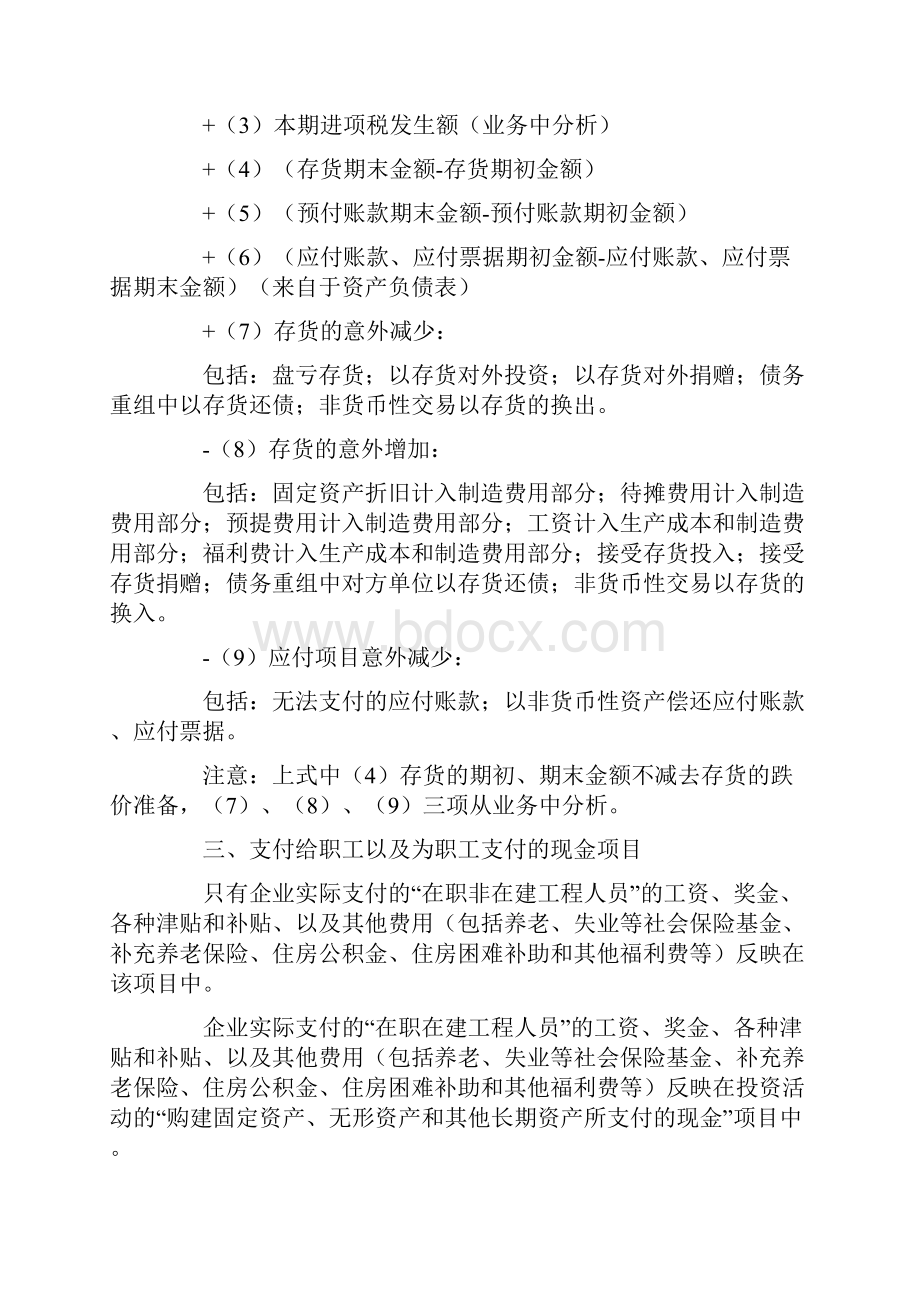 +（3）本期进项税发生额（业务中分析）

+（4）（存货期末金额-存货期初金额）

+（5）（预付账款期末金额-预付账款期初金额）

+（6）（应付账款、应付票据期初金额-应付账款、应付票据期末金额）（来自于资产负债表）

+（7）存货的意外减少：

包括：盘亏存货；以存货对外投资；以存货对外捐赠；债务重组中以存货还债；非货币性交易以存货的换出。

-（8）存货的意外增加：

包括：固定资产折旧计入制造费用部分；待摊费用计入制造费用部分；预提费用计入制造费用部分；工资计入生产成本和制造费用部分；福利费计入生产成本和制造费用部分；接受存货投入；接受存货捐赠；债务重组中对方单位以存货还债；非货币性交易以存货的换入。

www.bdocx.com

-（9）应付项目意外减少：

包括：无法支付的应付账款；以非货币性资产偿还应付账款、应付票据。

注意：上式中（4）存货的期初、期末金额不减去存货的跌价准备，（7）、（8）、（9）三项从业务中分析。

三、支付给职工以及为职工支付的现金项目

只有企业实际支付的“在职非在建工程人员”的工资、奖金、各种津贴和补贴、以及其他费用（包括养老、失业等社会保险基金、补充养老保险、住房公积金、住房困难补助和其他福利费等）反映在该项目中。

企业实际支付的“在职在建工程人员”的工资、奖金、各种津贴和补贴、以及其他费用（包括养老、失业等社会保险基金、补充养老保险、住房公积金、住房困难补助和其他福利费等）反映在投资活动的“购建固定资产、无形资产和其他长期资产所支付的现金”项目中。